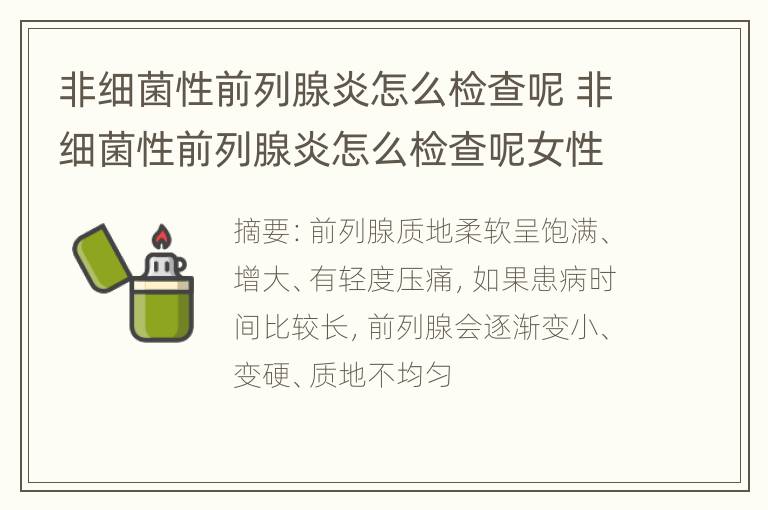 非细菌性前列腺炎怎么检查呢 非细菌性前列腺炎怎么检查呢女性

摘要: 前列腺质地柔软呈饱满、增大、有轻度压痛, 如果患病时间比较长, 前列腺会逐渐变小、变硬、质地不均匀